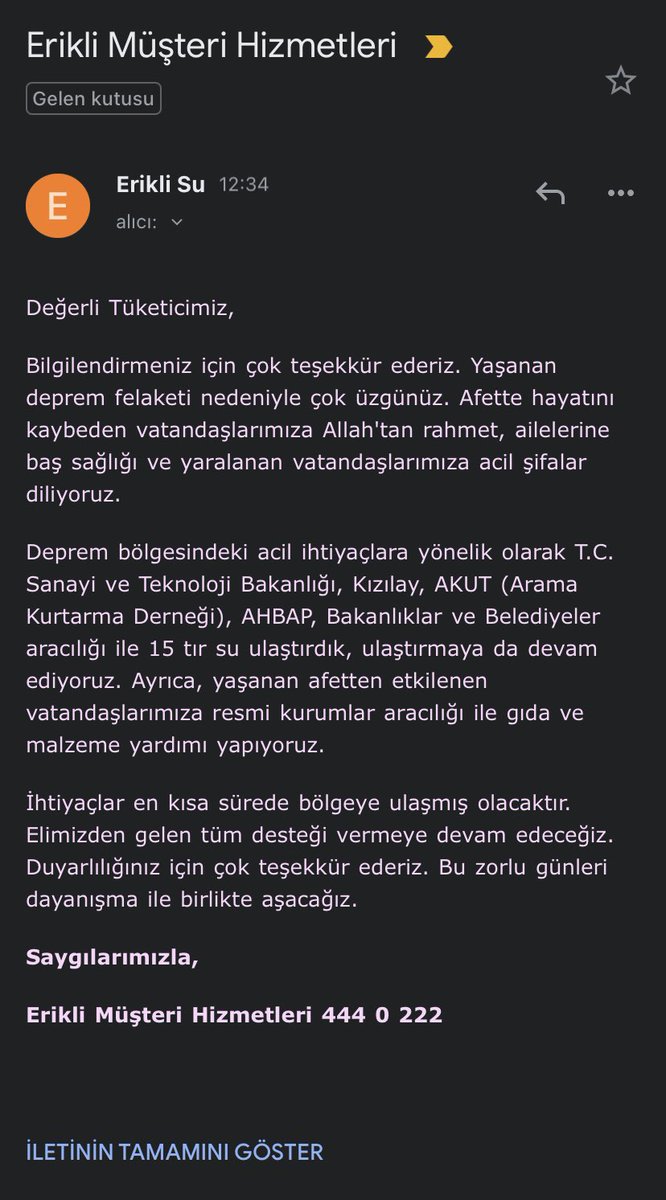 Erikli Müşteri Hizmetleri

Gelen kutusu

E

Erikli Su 12:34

alıcı:

Değerli Tüketicimiz,

Bilgilendirmeniz için çok teşekkür ederiz. Yaşanan deprem felaketi nedeniyle çok üzgünüz. Afette hayatını kaybeden vatandaşlarımıza Allah'tan rahmet, ailelerine baş sağlığı ve yaralanan vatandaşlarımıza acil şifalar diliyoruz.

Deprem bölgesindeki acil ihtiyaçlara yönelik olarak T.C. Sanayi ve Teknoloji Bakanlığı, Kızılay, AKUT (Arama Kurtarma Derneği), AHBAP, Bakanlıklar ve Belediyeler aracılığı ile 15 tır su ulaştırdık, ulaştırmaya da devam ediyoruz. Ayrıca, yaşanan afetten etkilenen vatandaşlarımıza resmi kurumlar aracılığı ile gıda ve malzeme yardımı yapıyoruz.

İhtiyaçlar en kısa sürede bölgeye ulaşmış olacaktır. Elimizden gelen tüm desteği vermeye devam edeceğiz. Duyarlılığınız için çok teşekkür ederiz. Bu zorlu günleri dayanışma ile birlikte aşacağız.

Saygılarımızla,

Erikli Müşteri Hizmetleri 444 0 222

İLETİNİN TAMAMINI GÖSTER